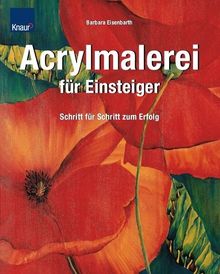 Knaur

Barbara Eisenbarth

Acrylmalerei
für Einsteiger

Schritt für Schritt zum Erfolg